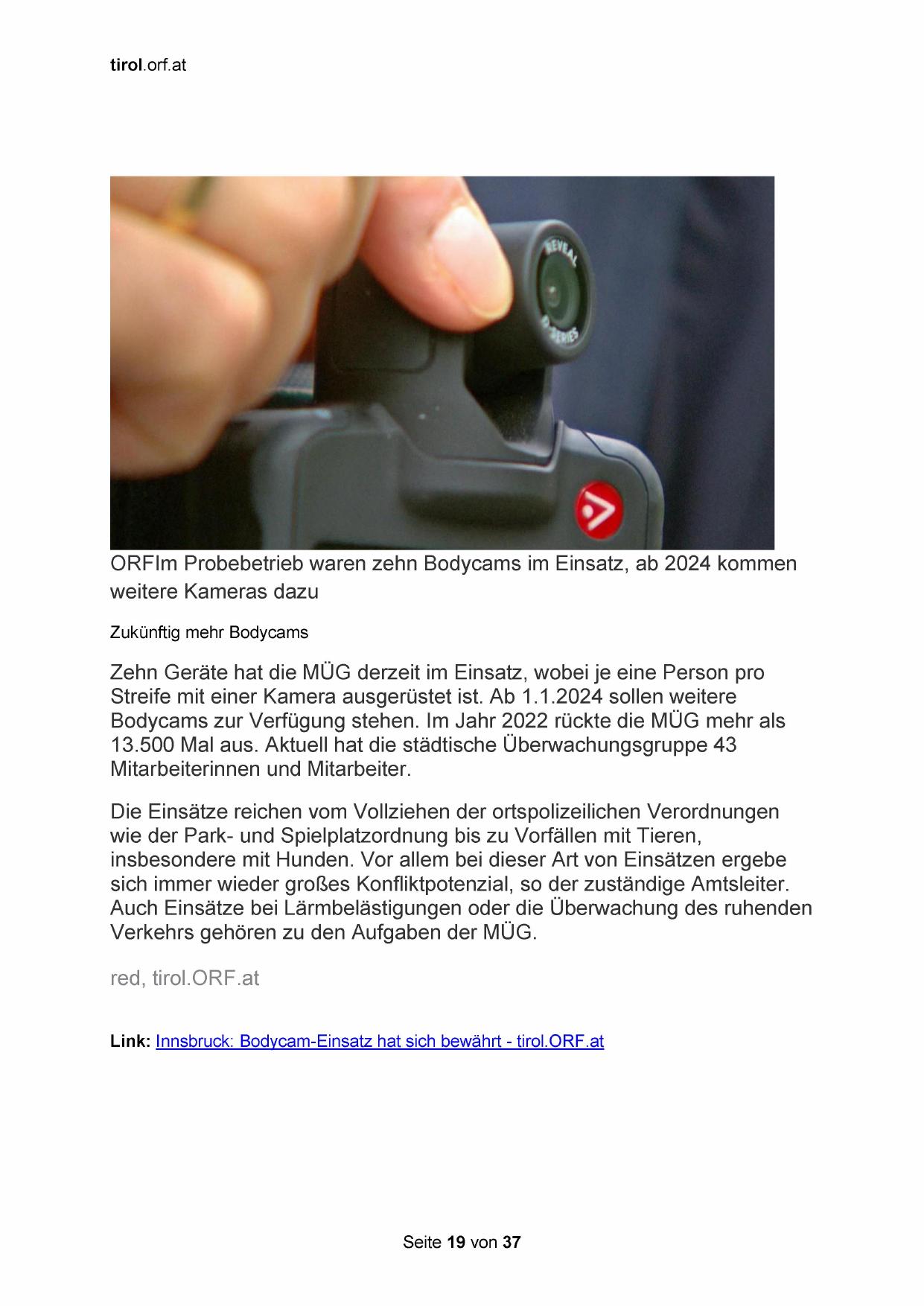 tirol.orf.at

ORFIm Probebetrieb waren zehn Bodycams im Einsatz, ab 2024 kommen weitere Kameras dazu

Zukünftig mehr Bodycams

Zehn Geräte hat die MÜG derzeit im Einsatz, wobei je eine Person pro Streife mit einer Kamera ausgerüstet ist. Ab 1.1.2024 sollen weitere Bodycams zur Verfügung stehen. Im Jahr 2022 rückte die MÜG mehr als 13.500 Mal aus. Aktuell hat die städtische Überwachungsgruppe 43 Mitarbeiterinnen und Mitarbeiter.

Die Einsätze reichen vom Vollziehen der ortspolizeilichen Verordnungen wie der Park- und Spielplatzordnung bis zu Vorfällen mit Tieren, insbesondere mit Hunden. Vor allem bei dieser Art von Einsätzen ergebe sich immer wieder großes Konfliktpotenzial, so der zuständige Amtsleiter. Auch Einsätze bei Lärmbelästigungen oder die Überwachung des ruhenden Verkehrs gehören zu den Aufgaben der MÜG.

red, tirol.ORF.at

Link: Innsbruck: Bodycam-Einsatz hat sich bewährt - tirol.ORF.at

Seite 19 von 37